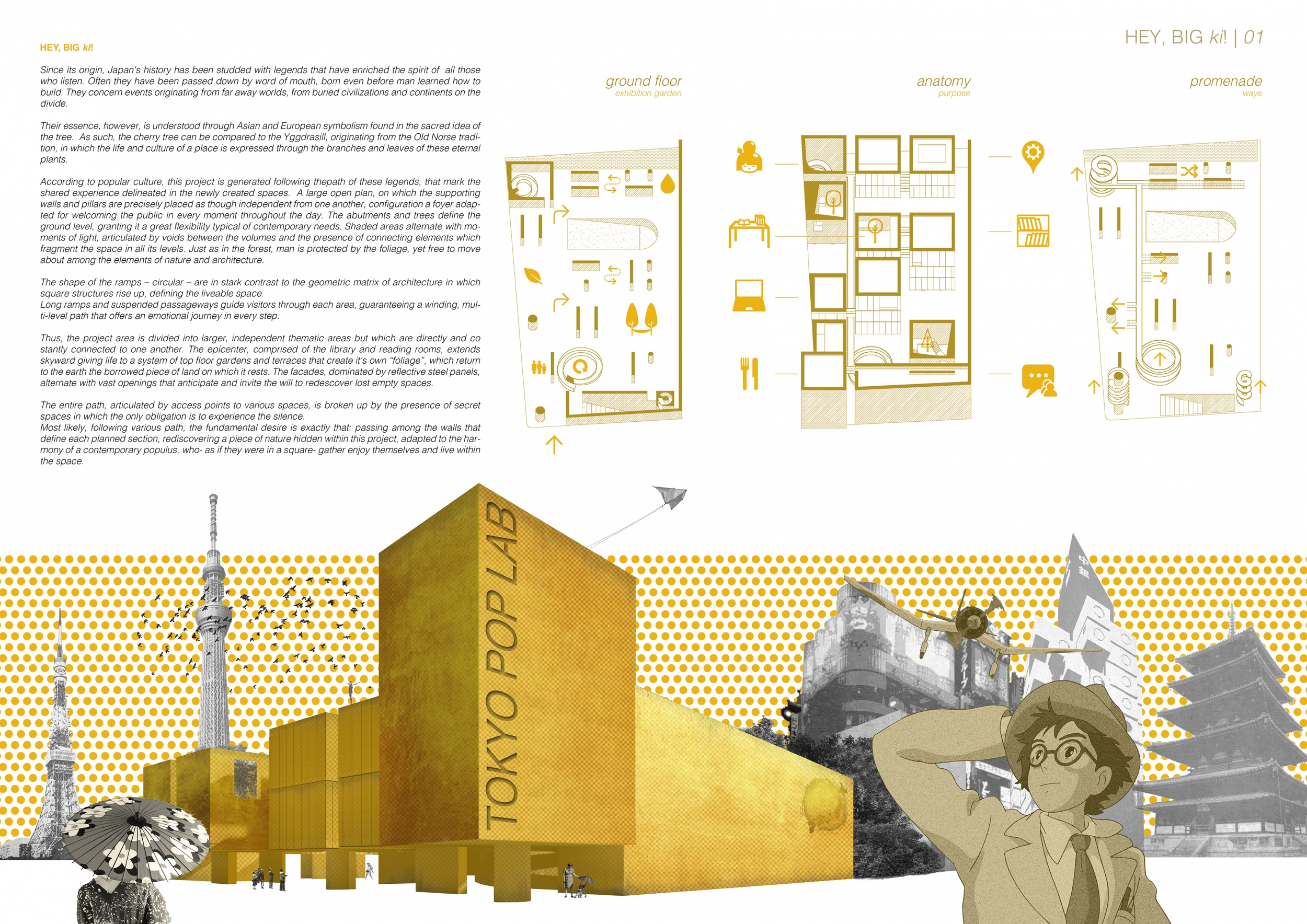 HEY, BIG ki! | 01

HEY, BIG ki!

Since its origin, Japan's history has been studded with legends that have enriched the spirit of all those who listen. Often they have been passed down by word of mouth, born even before man learned how to build. They concern events originating from far away worlds, from buried civilizations and continents on the divide.

Their essence, however, is understood through Asian and European symbolism found in the sacred idea of the tree. As such, the cherry tree can be compared to the Yggdrasill, originating from the Old Norse tradition, in which the life and culture of a place is expressed through the branches and leaves of these eternal plants.

According to popular culture, this project is generated following thepath of these legends, that mark the shared experience delineated in the newly created spaces. A large open plan, on which the supporting walls and pillars are precisely placed as though independent from one another, configuration a foyer adapted for welcoming the public in every moment throughout the day. The abutments and trees define the ground level, granting it a great flexibility typical of contemporary needs. Shaded areas alternate with moments of light, articulated by voids between the volumes and the presence of connecting elements which fragment the space in all its levels. Just as in the forest, man is protected by the foliage, yet free to move about among the elements of nature and architecture.

The shape of the ramps – circular – are in stark contrast to the geometric matrix of architecture in which square structures rise up, defining the liveable space.
Long ramps and suspended passageways guide visitors through each area, guaranteeing a winding, multi-level path that offers an emotional journey in every step.

Thus, the project area is divided into larger, independent thematic areas but which are directly and co stantly connected to one another. The epicenter, comprised of the library and reading rooms, extends skyward giving life to a system of top floor gardens and terraces that create it's own "foliage", which return to the earth the borrowed piece of land on which it rests. The facades, dominated by reflective steel panels, alternate with vast openings that anticipate and invite the will to redescover lost empty spaces.

The entire path, articulated by access points to various spaces, is broken up by the presence of secret spaces in which the only obligation is to experience the silence.
Most likely, following various path, the fundamental desire is exactly that: passing among the walls that define each planned section, rediscovering a piece of nature hidden within this project, adapted to the harmony of a contemporary populus, who- as if they were in a square- gather enjoy themselves and live within the space.

ground floor
exhibition garden

anatomy
purpose

promenade
ways

TOKYO POP LAB